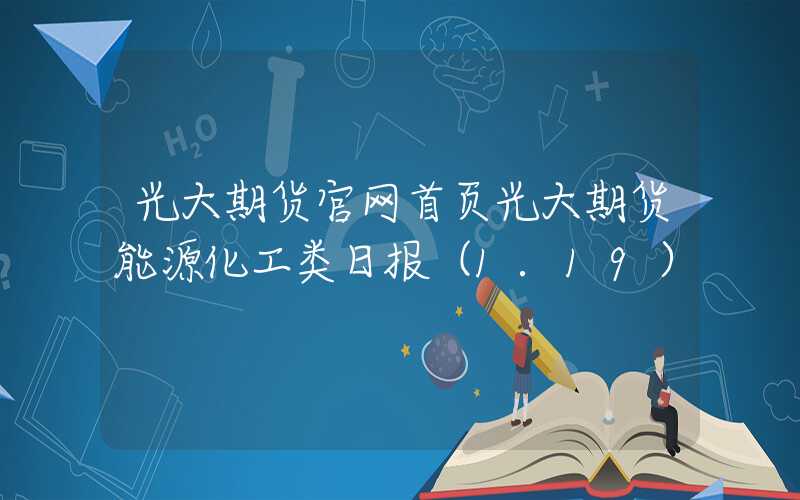 光大期货官网首页光大期货能源化工类日报（1.19）